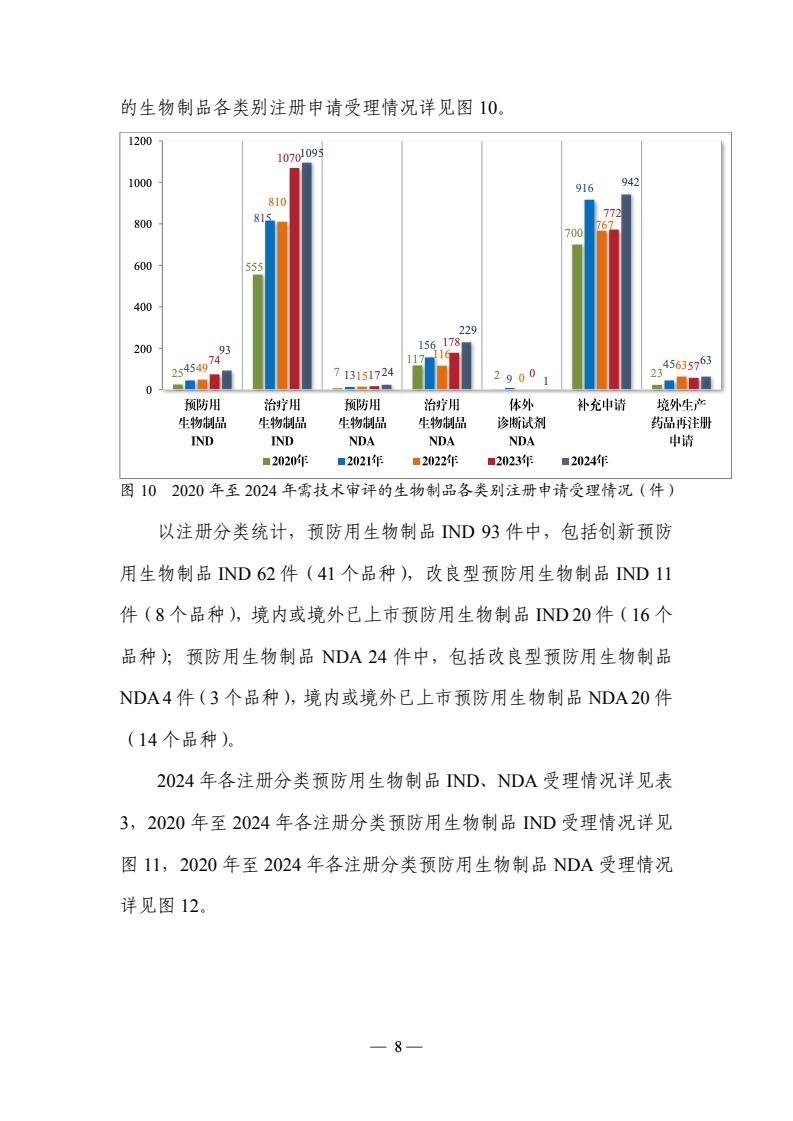 的生物制品各类别注册申请受理情况详见图 10。

1200
1000
800
600
400
200
0

25 45 49 74 93
555 815 810 1070 1095
7 13 15 17 24
117 156 116 178 229
2 9 0 0 1
700 916 767 772 942
23 45 63 57 63

预防用生物制品IND
治疗用生物制品IND
预防用生物制品NDA
治疗用生物制品NDA
体外诊断试剂NDA
补充申请
境外生产药品再注册申请

2020年 2021年 2022年 2023年 2024年

图 10 2020 年至 2024 年需技术审评的生物制品各类别注册申请受理情况（件）

以注册分类统计，预防用生物制品 IND 93 件中，包括创新预防用生物制品 IND 62 件（41 个品种），改良型预防用生物制品 IND 11 件（8 个品种），境内或境外已上市预防用生物制品 IND 20 件（16 个品种）；预防用生物制品 NDA 24 件中，包括改良型预防用生物制品 NDA 4 件（3 个品种），境内或境外已上市预防用生物制品 NDA 20 件（14 个品种）。

2024 年各注册分类预防用生物制品 IND、NDA 受理情况详见表 3，2020 年至 2024 年各注册分类预防用生物制品 IND 受理情况详见图 11，2020 年至 2024 年各注册分类预防用生物制品 NDA 受理情况详见图 12。

— 8 —